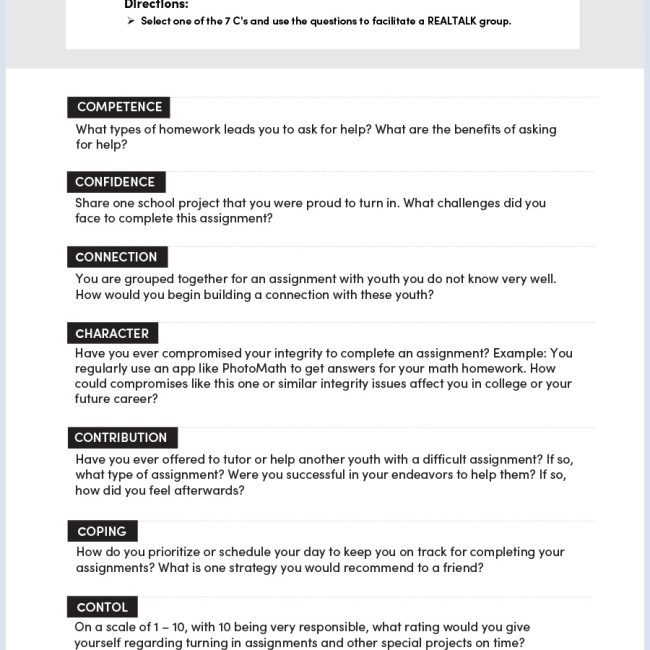 Directions:
➢ Select one of the 7 C's and use the questions to facilitate a REALTALK group.

COMPETENCE
What types of homework leads you to ask for help? What are the benefits of asking for help?

CONFIDENCE
Share one school project that you were proud to turn in. What challenges did you face to complete this assignment?

CONNECTION
You are grouped together for an assignment with youth you do not know very well. How would you begin building a connection with these youth?

CHARACTER
Have you ever compromised your integrity to complete an assignment? Example: You regularly use an app like PhotoMath to get answers for your math homework. How could compromises like this one or similar integrity issues affect you in college or your future career?

CONTRIBUTION
Have you ever offered to tutor or help another youth with a difficult assignment? If so, what type of assignment? Were you successful in your endeavors to help them? If so, how did you feel afterwards?

COPING
How do you prioritize or schedule your day to keep you on track for completing your assignments? What is one strategy you would recommend to a friend?

CONTOL
On a scale of 1 – 10, with 10 being very responsible, what rating would you give yourself regarding turning in assignments and other special projects on time?